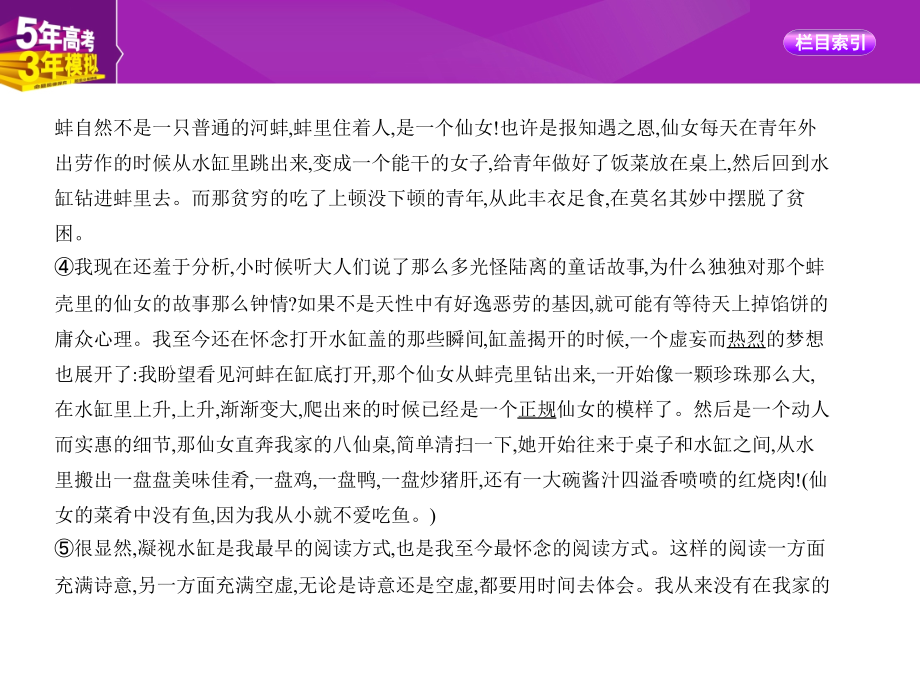 5年高考
3年模拟

栏目索引

蚌自然不是一只普通的河蚌,蚌里住着人,是一个仙女!也许是报知遇之恩,仙女每天在青年外出劳作的时候从水缸里跳出来,变成一个能干的女子,给青年做好了饭菜放在桌上,然后回到水缸钻进蚌里去。而那贫穷的吃了上顿没下顿的青年,从此丰衣足食,在莫名其妙中摆脱了贫困。

④我现在还羞于分析,小时候听大人们说了那么多光怪陆离的童话故事,为什么独独对那个蚌壳里的仙女的故事那么钟情?如果不是天性中有好逸恶劳的基因,就可能有等待天上掉馅饼的庸众心理。我至今还在怀念打开水缸盖的那些瞬间,缸盖揭开的时候,一个虚妄而热烈的梦想也展开了:我盼望看见河蚌在缸底打开,那个仙女从蚌壳里钻出来,一开始像一颗珍珠那么大,在水缸里上升,上升,渐渐变大,爬出来的时候已经是一个正规仙女的模样了。然后是一个动人而实惠的细节,那仙女直奔我家的八仙桌,简单清扫一下,她开始往来于桌子和水缸之间,从水里搬出一盘盘美味佳肴,一盘鸡,一盘鸭,一盘炒猪肝,还有一大碗酱汁四溢香喷喷的红烧肉!(仙女的菜肴中没有鱼,因为我从小就不爱吃鱼。)

⑤很显然,凝视水缸是我最早的阅读方式,也是我至今最怀念的阅读方式。这样的阅读一方面充满诗意,另一方面充满空虚,无论是诗意还是空虚,都要用时间去体会。我从来没有在我家的